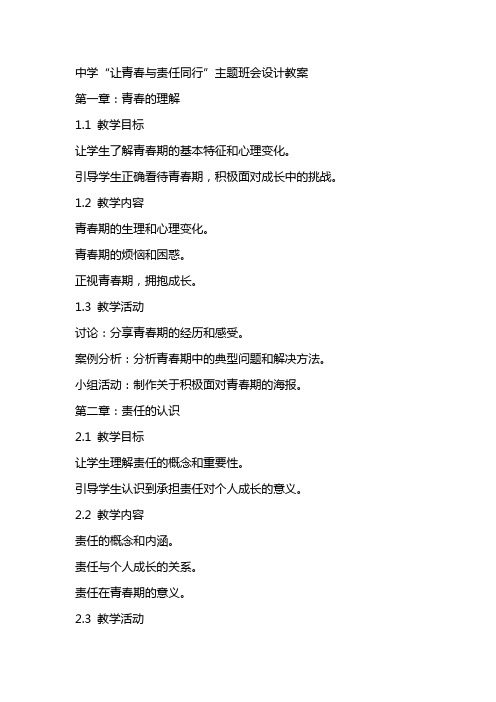 中学“让青春与责任同行”主题班会设计教案

第一章：青春的理解

1.1 教学目标

让学生了解青春期的基本特征和心理变化。

引导学生正确看待青春期，积极面对成长中的挑战。

1.2 教学内容

青春期的生理和心理变化。

青春期的烦恼和困惑。

正视青春期，拥抱成长。

1.3 教学活动

讨论：分享青春期的经历和感受。

案例分析：分析青春期中的典型问题和解决方法。

小组活动：制作关于积极面对青春期的海报。

第二章：责任的认识

2.1 教学目标

让学生理解责任的概念和重要性。

引导学生认识到承担责任对个人成长的意义。

2.2 教学内容

责任的概念和内涵。

责任与个人成长的关系。

责任在青春期的意义。

2.3 教学活动